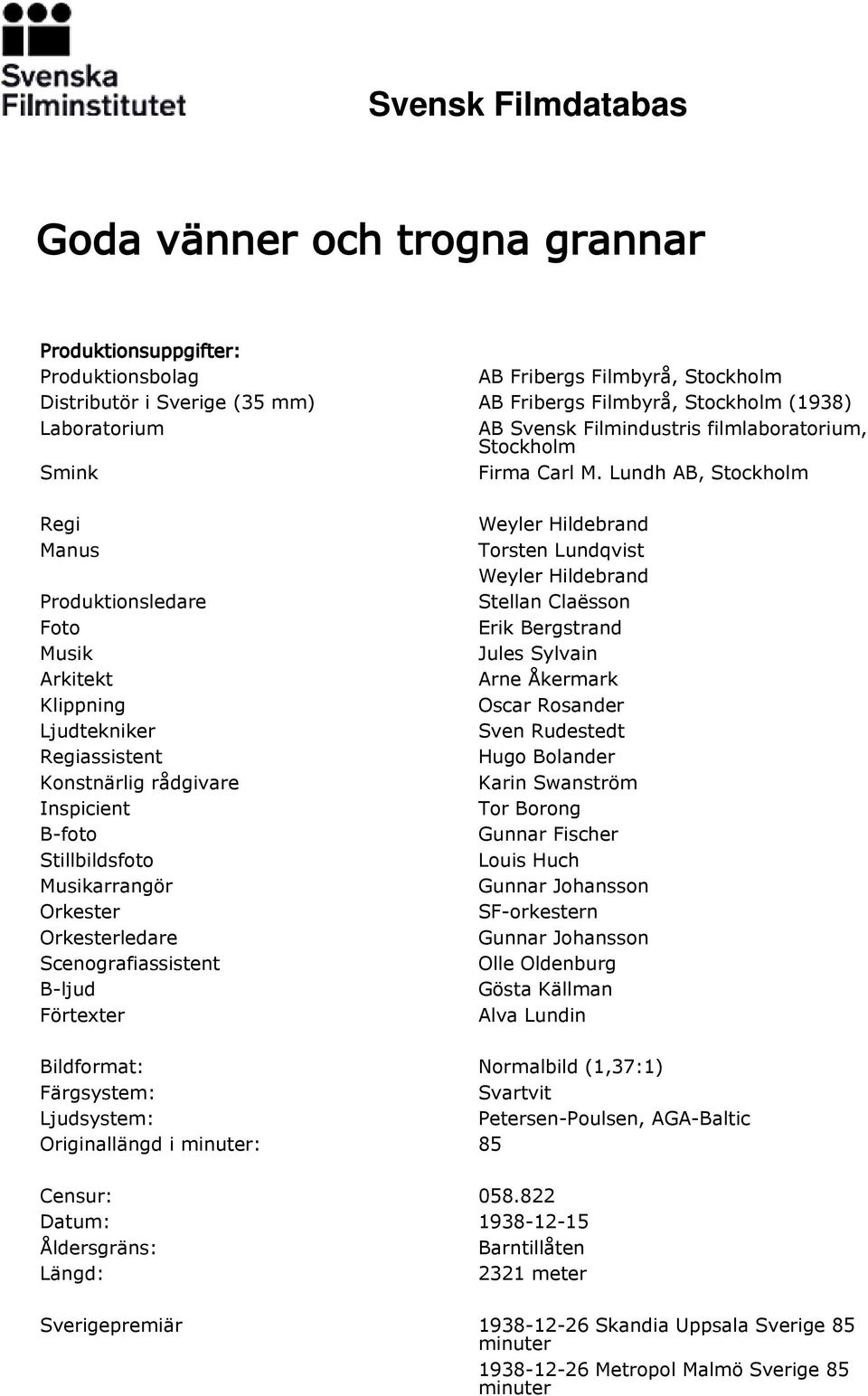 Svenska Filminstitutet

Svensk Filmdatabas

Goda vänner och trogna grannar

Produktionsuppgifter:

| | |
|---|---|
| Produktionsbolag | AB Fribergs Filmbyrå, Stockholm |
| Distributör i Sverige (35 mm) | AB Fribergs Filmbyrå, Stockholm (1938) |
| Laboratorium | AB Svensk Filmindustris filmlaboratorium, Stockholm |
| Smink | Firma Carl M. Lundh AB, Stockholm |

| | |
|---|---|
| Regi | Weyler Hildebrand |
| Manus | Torsten Lundqvist |
| | Weyler Hildebrand |
| Produktionsledare | Stellan Claësson |
| Foto | Erik Bergstrand |
| Musik | Jules Sylvain |
| Arkitekt | Arne Åkermark |
| Klippning | Oscar Rosander |
| Ljudtekniker | Sven Rudestedt |
| Regiassistent | Hugo Bolander |
| Konstnärlig rådgivare | Karin Swanström |
| Inspicient | Tor Borong |
| B-foto | Gunnar Fischer |
| Stillbildsfoto | Louis Huch |
| Musikarrangör | Gunnar Johansson |
| Orkester | SF-orkestern |
| Orkesterledare | Gunnar Johansson |
| Scenografiassistent | Olle Oldenburg |
| B-ljud | Gösta Källman |
| Förtexter | Alva Lundin |

| | |
|---|---|
| Bildformat: | Normalbild (1,37:1) |
| Färgsystem: | Svartvit |
| Ljudsystem: | Petersen-Poulsen, AGA-Baltic |
| Originallängd i minuter: | 85 |

| | |
|---|---|
| Censur: | 058.822 |
| Datum: | 1938-12-15 |
| Åldersgräns: | Barntillåten |
| Längd: | 2321 meter |

| | |
|---|---|
| Sverigepremiär | 1938-12-26 Skandia Uppsala Sverige 85 minuter |
| | 1938-12-26 Metropol Malmö Sverige 85 minuter |